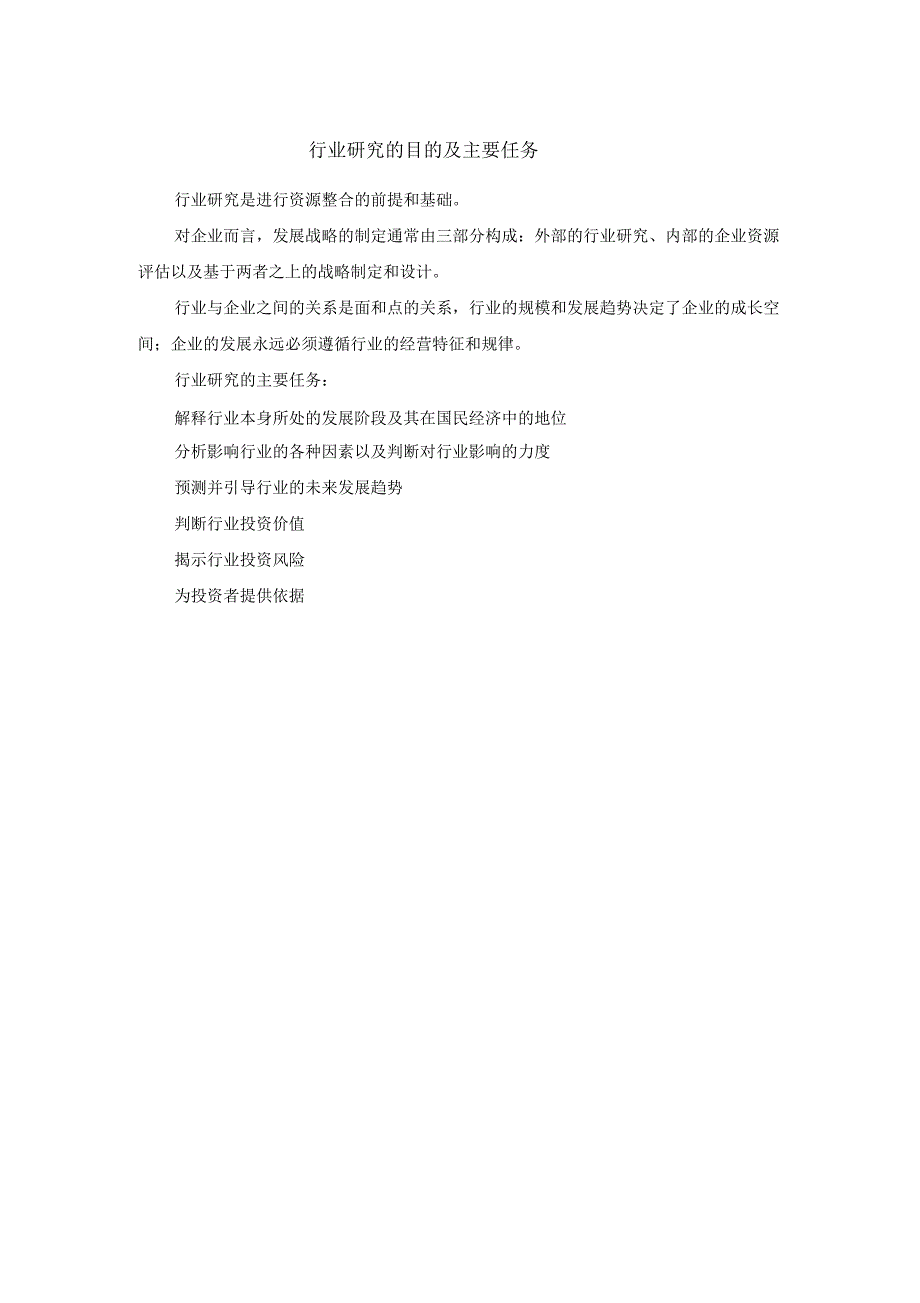 行业研究的目的及主要任务

行业研究是进行资源整合的前提和基础。

对企业而言，发展战略的制定通常由三部分构成：外部的行业研究、内部的企业资源评估以及基于两者之上的战略制定和设计。

行业与企业之间的关系是面和点的关系，行业的规模和发展趋势决定了企业的成长空间；企业的发展永远必须遵循行业的经营特征和规律。

行业研究的主要任务：

解释行业本身所处的发展阶段及其在国民经济中的地位

分析影响行业的各种因素以及判断对行业影响的力度

预测并引导行业的未来发展趋势

判断行业投资价值

揭示行业投资风险

为投资者提供依据